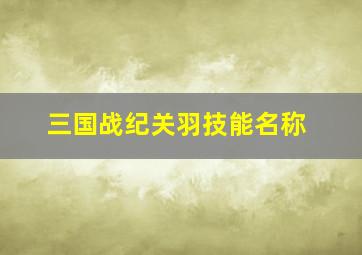 三国战纪关羽技能名称